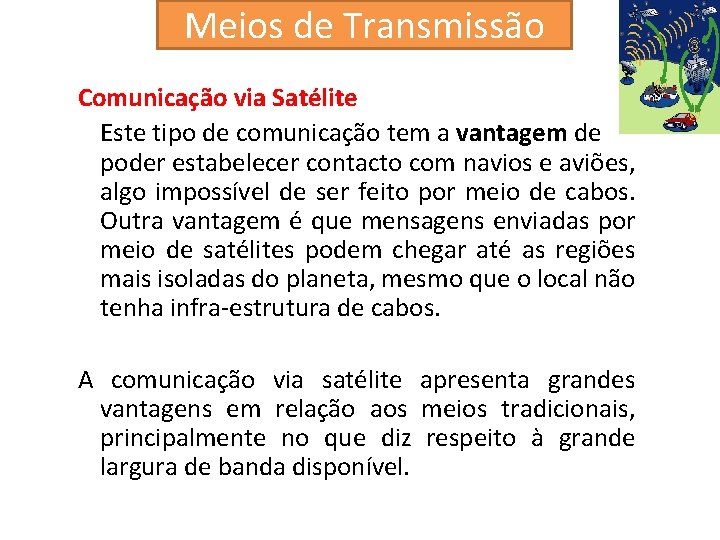 Meios de Transmissão

Comunicação via Satélite

Este tipo de comunicação tem a vantagem de poder estabelecer contacto com navios e aviões, algo impossível de ser feito por meio de cabos. Outra vantagem é que mensagens enviadas por meio de satélites podem chegar até as regiões mais isoladas do planeta, mesmo que o local não tenha infra-estrutura de cabos.

A comunicação via satélite apresenta grandes vantagens em relação aos meios tradicionais, principalmente no que diz respeito à grande largura de banda disponível.